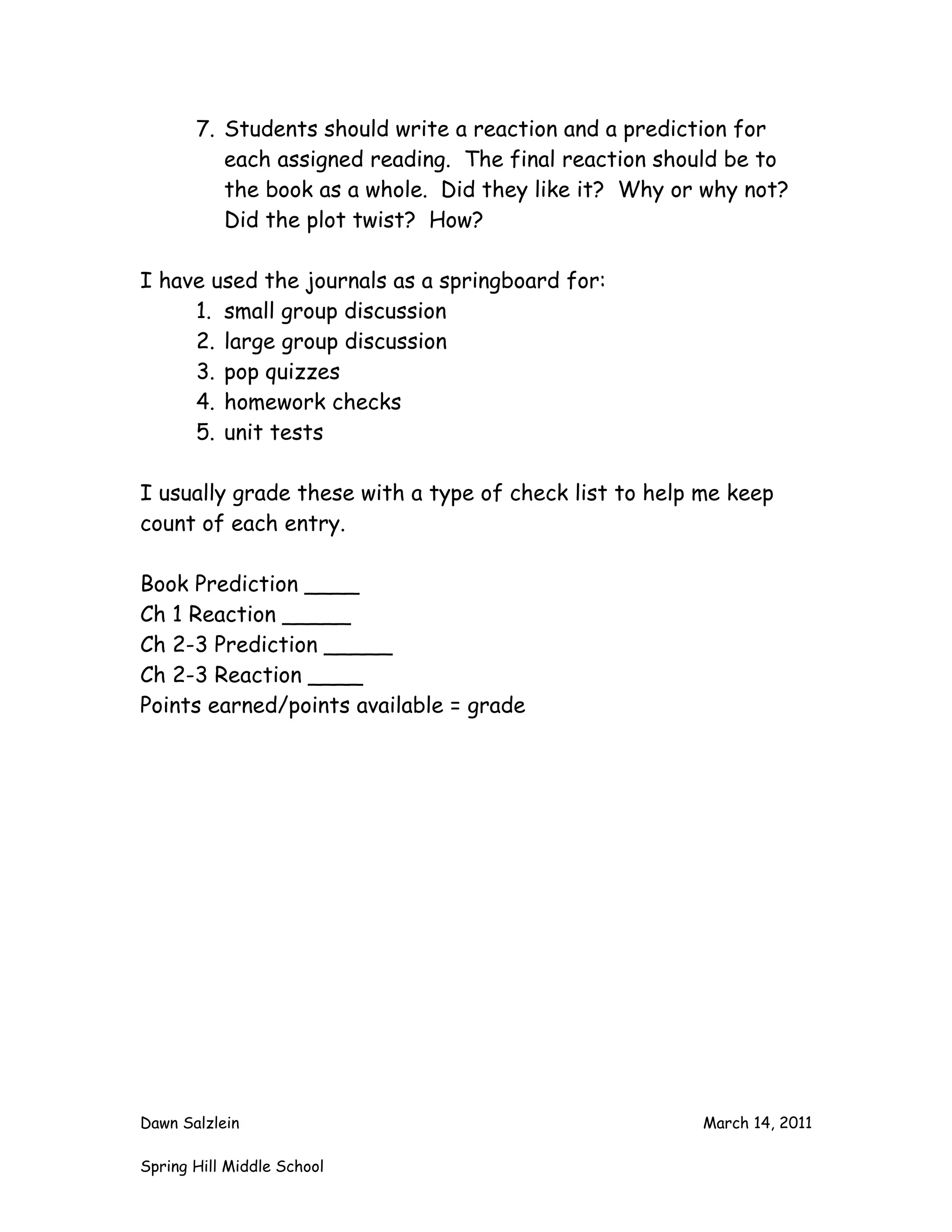 7. Students should write a reaction and a prediction for each assigned reading. The final reaction should be to the book as a whole. Did they like it? Why or why not? Did the plot twist? How?

I have used the journals as a springboard for:
1. small group discussion
2. large group discussion
3. pop quizzes
4. homework checks
5. unit tests

I usually grade these with a type of check list to help me keep count of each entry.

Book Prediction ____
Ch 1 Reaction _____
Ch 2-3 Prediction _____
Ch 2-3 Reaction ____
Points earned/points available = grade

Dawn Salzlein March 14, 2011

Spring Hill Middle School